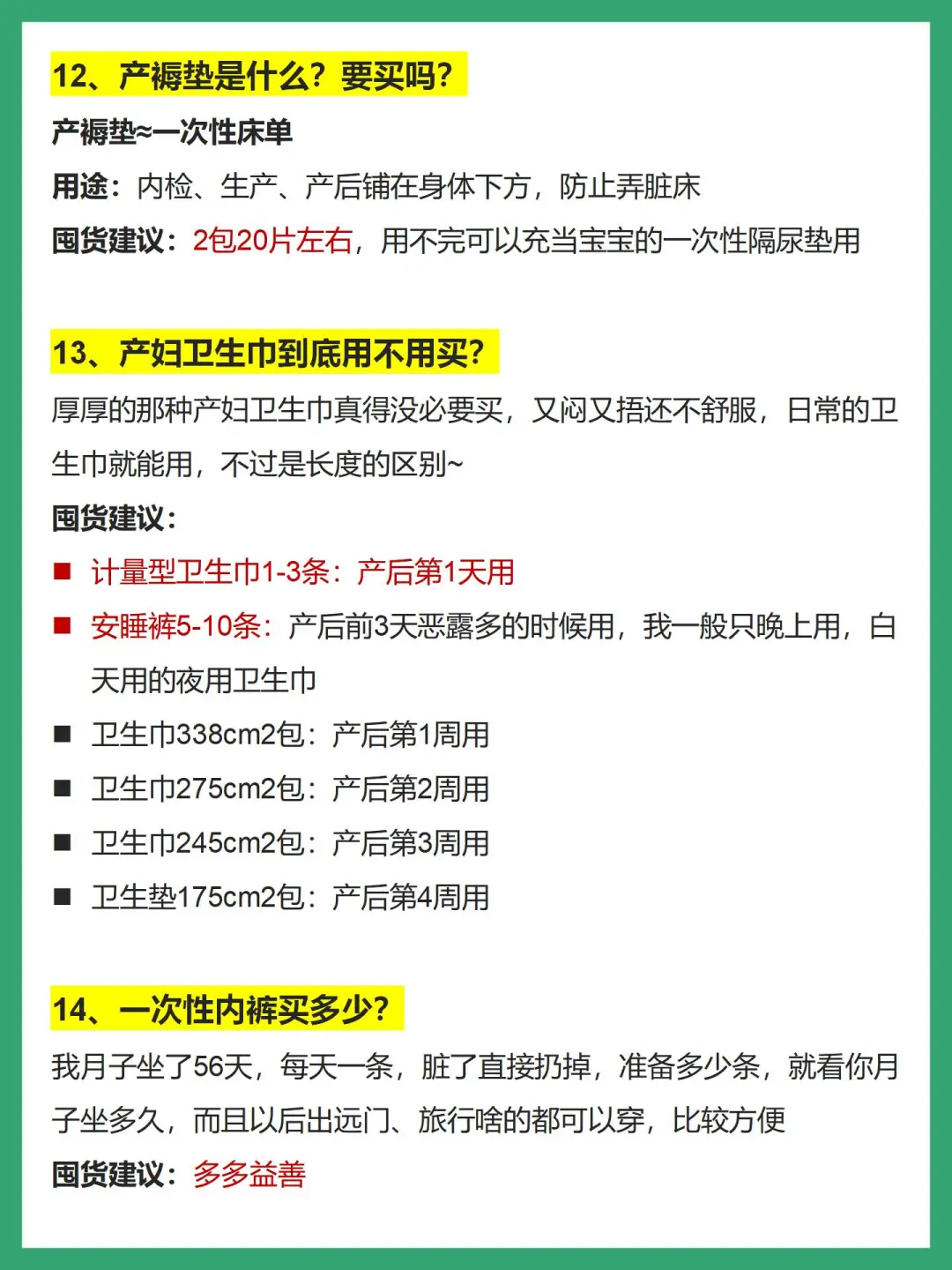 12、产褥垫是什么？要买吗？

产褥垫≈一次性床单

用途：内检、生产、产后铺在身体下方，防止弄脏床

囤货建议：2包20片左右，用不完可以充当宝宝的一次性隔尿垫用

13、产妇卫生巾到底用不用买？

厚厚的那种产妇卫生巾真得没必要买，又闷又捂还不舒服，日常的卫生巾就能用，不过是长度的区别~

囤货建议：

■ 计量型卫生巾1-3条：产后第1天用

■ 安睡裤5-10条：产后前3天恶露多的时候用，我一般只晚上用，白天用的夜用卫生巾

■ 卫生巾338cm2包：产后第1周用

■ 卫生巾275cm2包：产后第2周用

■ 卫生巾245cm2包：产后第3周用

■ 卫生垫175cm2包：产后第4周用

14、一次性内裤买多少？

我月子坐了56天，每天一条，脏了直接扔掉，准备多少条，就看你月子坐多久，而且以后出远门、旅行啥的都可以穿，比较方便

囤货建议：多多益善